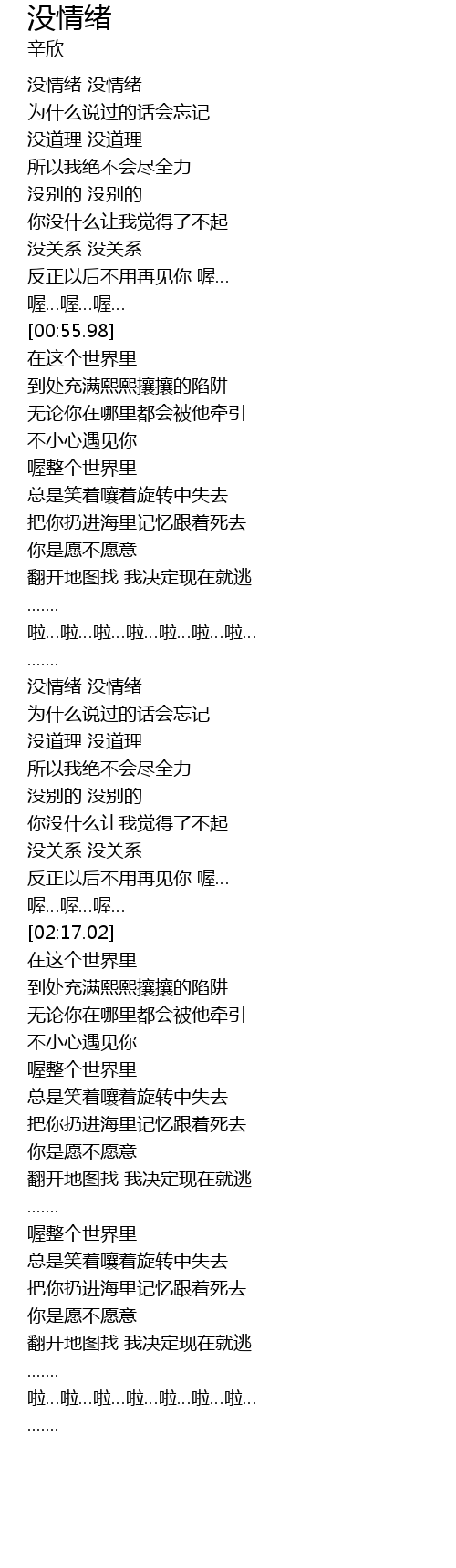 没情绪
辛欣

没情绪 没情绪
为什么说过的话会忘记
没道理 没道理
所以我绝不会尽全力
没别的 没别的
你没什么让我觉得了不起
没关系 没关系
反正以后不用再见你 喔...
喔...喔...喔...
[00:55.98]
在这个世界里
到处充满熙熙攘攘的陷阱
无论你在哪里都会被他牵引
不小心遇见你
喔整个世界里
总是笑着嚷着旋转中失去
把你扔进海里记忆跟着死去
你是愿不愿意
翻开地图找 我决定现在就逃
.......
啦...啦...啦...啦...啦...啦...啦...
.......
没情绪 没情绪
为什么说过的话会忘记
没道理 没道理
所以我绝不会尽全力
没别的 没别的
你没什么让我觉得了不起
没关系 没关系
反正以后不用再见你 喔...
喔...喔...喔...
[02:17.02]
在这个世界里
到处充满熙熙攘攘的陷阱
无论你在哪里都会被他牵引
不小心遇见你
喔整个世界里
总是笑着嚷着旋转中失去
把你扔进海里记忆跟着死去
你是愿不愿意
翻开地图找 我决定现在就逃
.......
喔整个世界里
总是笑着嚷着旋转中失去
把你扔进海里记忆跟着死去
你是愿不愿意
翻开地图找 我决定现在就逃
.......
啦...啦...啦...啦...啦...啦...啦...
.......